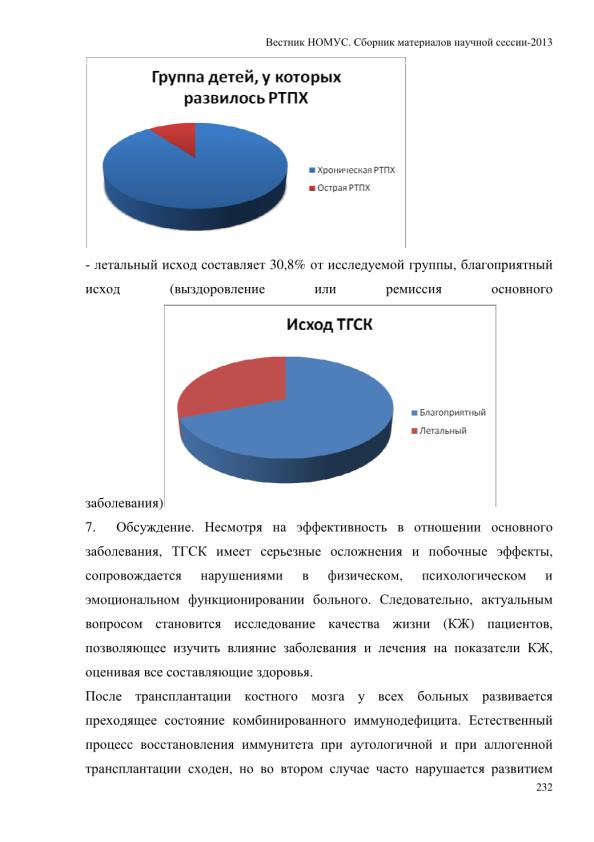 Вестник НОМУС. Сборник материалов научной сессии-2013

Группа детей, у которых развилось РТПХ

Хроническая РТПХ
Острая РТПХ

- летальный исход составляет 30,8% от исследуемой группы, благоприятный исход (выздоровление или ремиссия основного

Исход ТГСК

Благоприятный
Летальный

заболевания)

7. Обсуждение. Несмотря на эффективность в отношении основного заболевания, ТГСК имеет серьезные осложнения и побочные эффекты, сопровождается нарушениями в физическом, психологическом и эмоциональном функционировании больного. Следовательно, актуальным вопросом становится исследование качества жизни (КЖ) пациентов, позволяющее изучить влияние заболевания и лечения на показатели КЖ, оценивая все составляющие здоровья.

После трансплантации костного мозга у всех больных развивается преходящее состояние комбинированного иммунодефицита. Естественный процесс восстановления иммунитета при аутологичной и при аллогенной трансплантации сходен, но во втором случае часто нарушается развитием

232